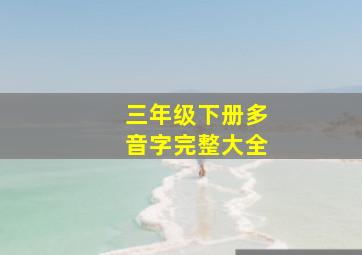 三年级下册多音字完整大全